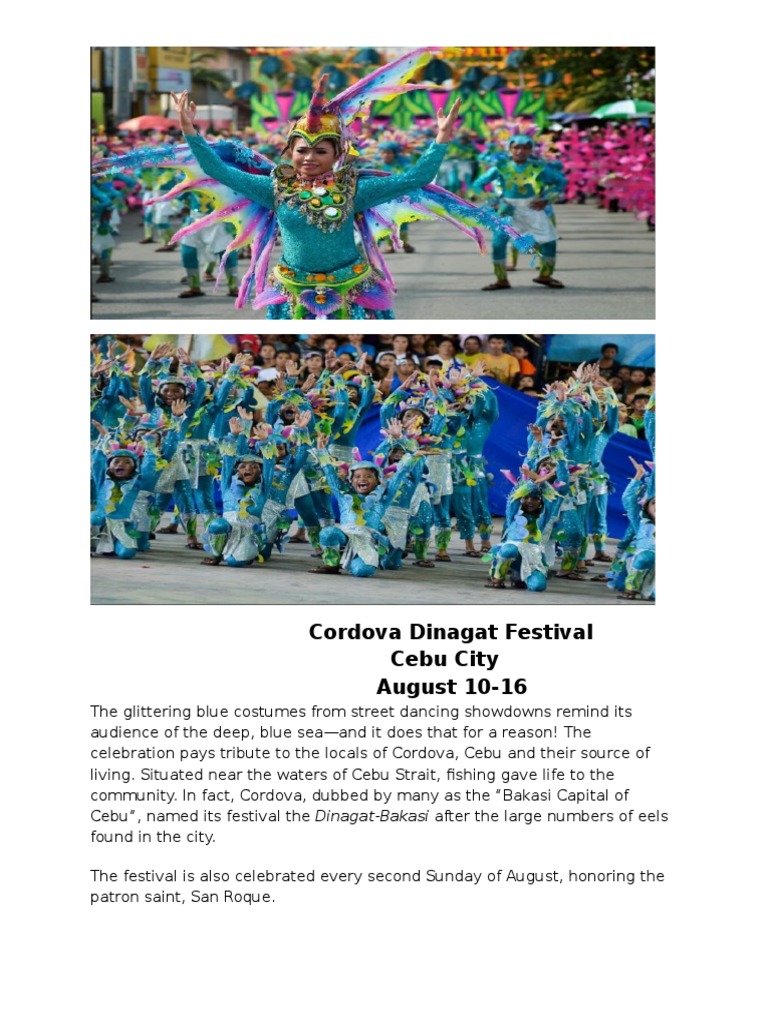 Cordova Dinagat Festival
Cebu City
August 10-16

The glittering blue costumes from street dancing showdowns remind its audience of the deep, blue sea—and it does that for a reason! The celebration pays tribute to the locals of Cordova, Cebu and their source of living. Situated near the waters of Cebu Strait, fishing gave life to the community. In fact, Cordova, dubbed by many as the "Bakasi Capital of Cebu", named its festival the Dinagat-Bakasi after the large numbers of eels found in the city.

The festival is also celebrated every second Sunday of August, honoring the patron saint, San Roque.